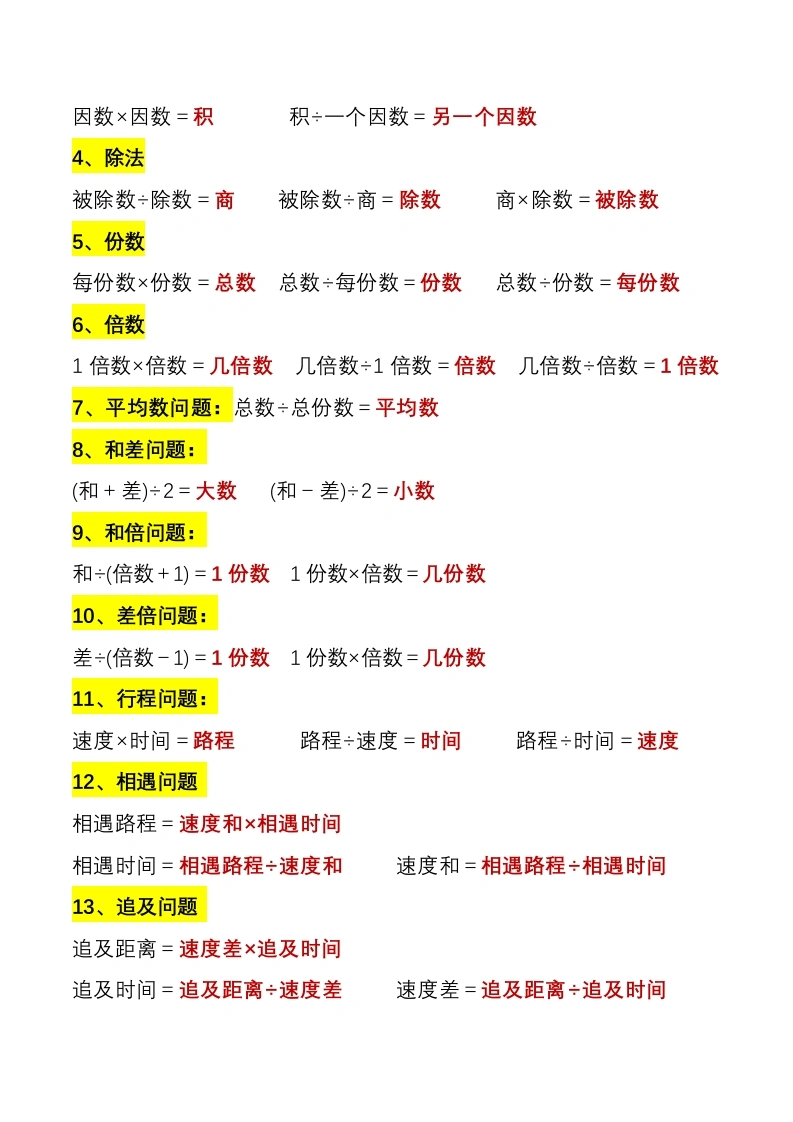 因数×因数 = 积　　积÷一个因数 = 另一个因数

4、除法

被除数÷除数 = 商　　被除数÷商 = 除数　　商×除数 = 被除数

5、份数

每份数×份数 = 总数　总数÷每份数 = 份数　总数÷份数 = 每份数

6、倍数

1 倍数×倍数 = 几倍数　几倍数÷1 倍数 = 倍数　几倍数÷倍数 = 1 倍数

7、平均数问题：总数÷总份数 = 平均数

8、和差问题：

(和 + 差)÷2 = 大数　(和 − 差)÷2 = 小数

9、和倍问题：

和÷(倍数 + 1) = 1 份数　1 份数×倍数 = 几份数

10、差倍问题：

差÷(倍数 − 1) = 1 份数　1 份数×倍数 = 几份数

11、行程问题：

速度×时间 = 路程　　路程÷速度 = 时间　　路程÷时间 = 速度

12、相遇问题

相遇路程 = 速度和×相遇时间

相遇时间 = 相遇路程÷速度和　　速度和 = 相遇路程÷相遇时间

13、追及问题

追及距离 = 速度差×追及时间

追及时间 = 追及距离÷速度差　　速度差 = 追及距离÷追及时间